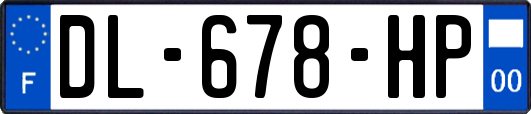 F
DL-678-HP
00